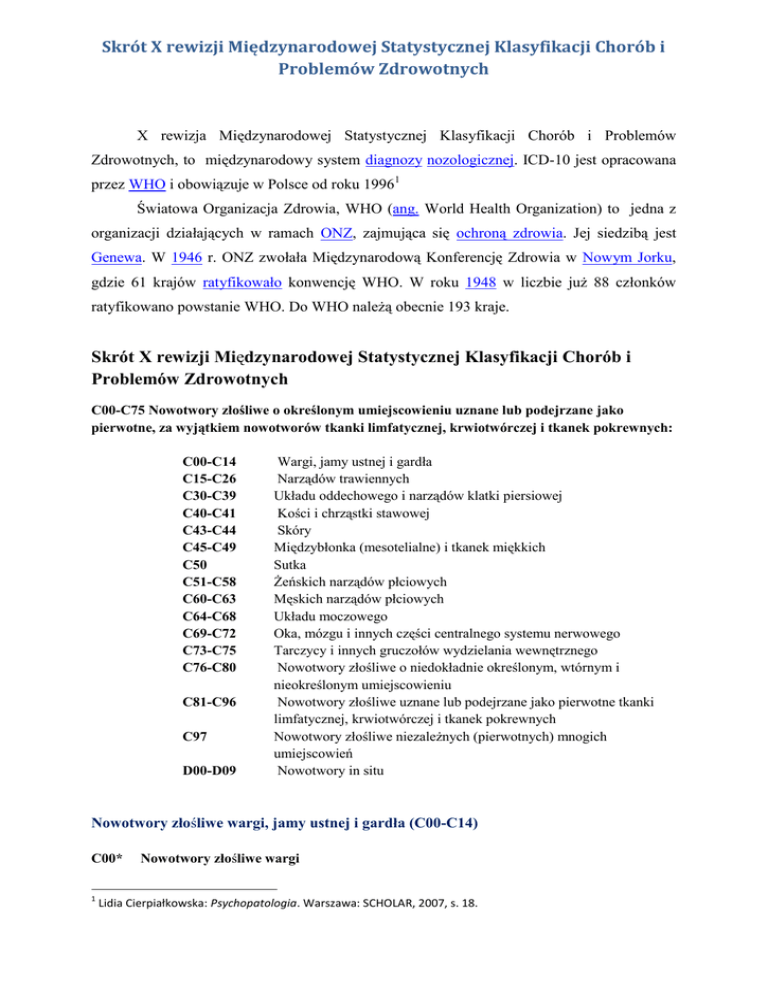 Skrót X rewizji Międzynarodowej Statystycznej Klasyfikacji Chorób i Problemów Zdrowotnych

X rewizja Międzynarodowej Statystycznej Klasyfikacji Chorób i Problemów Zdrowotnych, to międzynarodowy system diagnozy nozologicznej. ICD-10 jest opracowana przez WHO i obowiązuje w Polsce od roku 1996$^1$

Światowa Organizacja Zdrowia, WHO (ang. World Health Organization) to jedna z organizacji działających w ramach ONZ, zajmująca się ochroną zdrowia. Jej siedzibą jest Genewa. W 1946 r. ONZ zwołała Międzynarodową Konferencję Zdrowia w Nowym Jorku, gdzie 61 krajów ratyfikowało konwencję WHO. W roku 1948 w liczbie już 88 członków ratyfikowano powstanie WHO. Do WHO należą obecnie 193 kraje.

Skrót X rewizji Międzynarodowej Statystycznej Klasyfikacji Chorób i Problemów Zdrowotnych

C00-C75 Nowotwory złośliwe o określonym umiejscowieniu uznane lub podejrzane jako pierwotne, za wyjątkiem nowotworów tkanki limfatycznej, krwiotwórczej i tkanek pokrewnych:

| | |
|---|---|
| C00-C14 | Wargi, jamy ustnej i gardła |
| C15-C26 | Narządów trawiennych |
| C30-C39 | Układu oddechowego i narządów klatki piersiowej |
| C40-C41 | Kości i chrząstki stawowej |
| C43-C44 | Skóry |
| C45-C49 | Międzybłonka (mesotelialne) i tkanek miękkich |
| C50 | Sutka |
| C51-C58 | Żeńskich narządów płciowych |
| C60-C63 | Męskich narządów płciowych |
| C64-C68 | Układu moczowego |
| C69-C72 | Oka, mózgu i innych części centralnego systemu nerwowego |
| C73-C75 | Tarczycy i innych gruczołów wydzielania wewnętrznego |
| C76-C80 | Nowotwory złośliwe o niedokładnie określonym, wtórnym i nieokreślonym umiejscowieniu |
| C81-C96 | Nowotwory złośliwe uznane lub podejrzane jako pierwotne tkanki limfatycznej, krwiotwórczej i tkanek pokrewnych |
| C97 | Nowotwory złośliwe niezależnych (pierwotnych) mnogich umiejscowień |
| D00-D09 | Nowotwory in situ |

Nowotwory złośliwe wargi, jamy ustnej i gardła (C00-C14)

C00* Nowotwory złośliwe wargi

$^1$ Lidia Cierpiałkowska: Psychopatologia. Warszawa: SCHOLAR, 2007, s. 18.